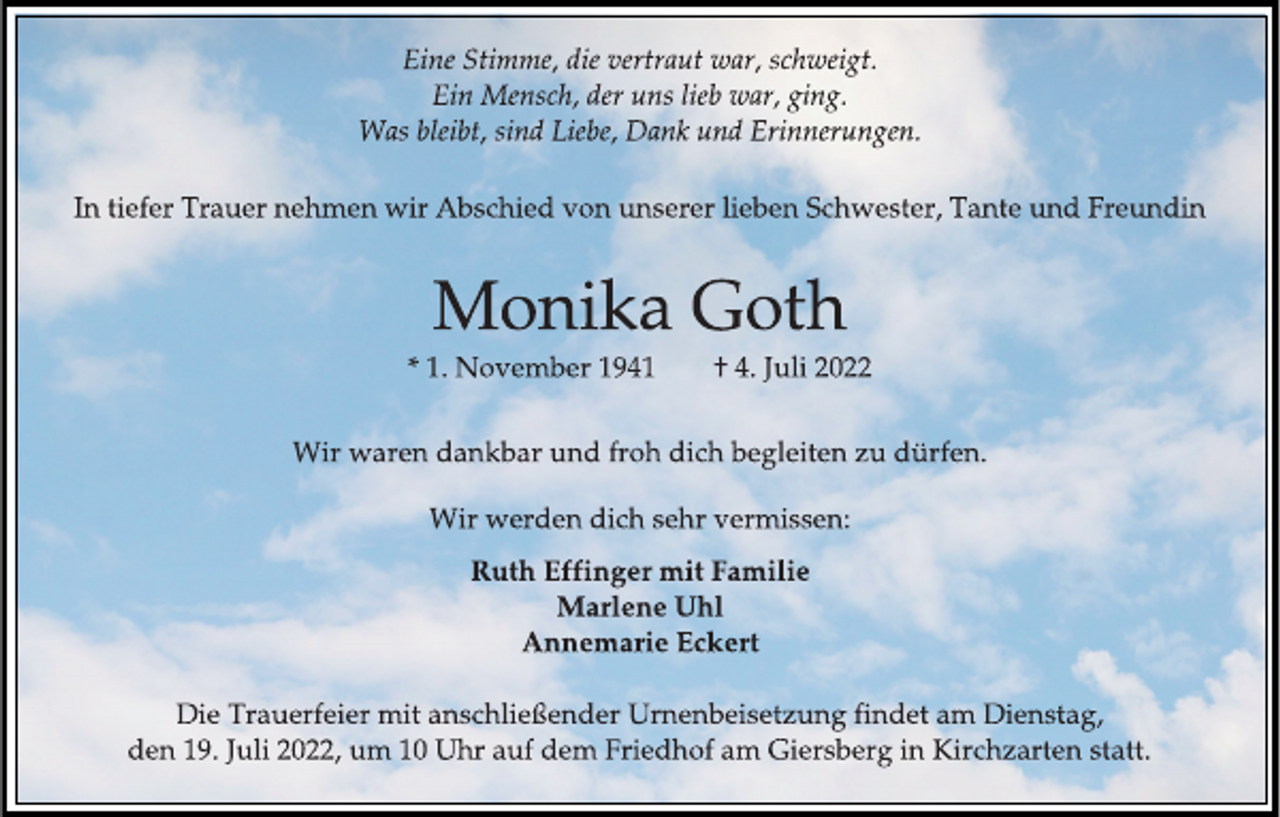 Eine Stimme, die vertraut war, schweigt.
Ein Mensch, der uns lieb war, ging.
Was bleibt, sind Liebe, Dank und Erinnerungen.

In tiefer Trauer nehmen wir Abschied von unserer lieben Schwester, Tante und Freundin

Monika Goth

* 1. November 1941 † 4. Juli 2022

Wir waren dankbar und froh dich begleiten zu dürfen.

Wir werden dich sehr vermissen:

Ruth Effinger mit Familie
Marlene Uhl
Annemarie Eckert

Die Trauerfeier mit anschließender Urnenbeisetzung findet am Dienstag, den 19. Juli 2022, um 10 Uhr auf dem Friedhof am Giersberg in Kirchzarten statt.